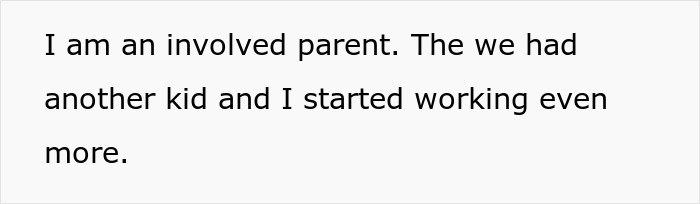 I am an involved parent. The we had another kid and I started working even more.